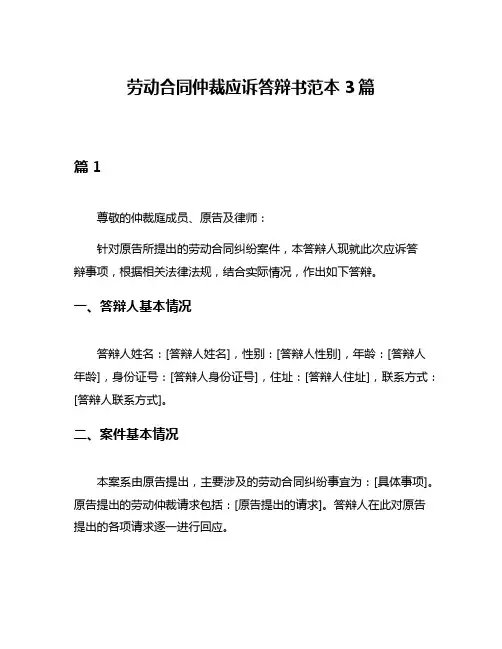 劳动合同仲裁应诉答辩书范本 3 篇

篇 1

尊敬的仲裁庭成员、原告及律师：

针对原告所提出的劳动合同纠纷案件，本答辩人现就此次应诉答辩事项，根据相关法律法规，结合实际情况，作出如下答辩。

一、答辩人基本情况

答辩人姓名：[答辩人姓名]，性别：[答辩人性别]，年龄：[答辩人年龄]，身份证号：[答辩人身份证号]，住址：[答辩人住址]，联系方式：[答辩人联系方式]。

二、案件基本情况

本案系由原告提出，主要涉及的劳动合同纠纷事宜为：[具体事项]。原告提出的劳动仲裁请求包括：[原告提出的请求]。答辩人在此对原告提出的各项请求逐一进行回应。